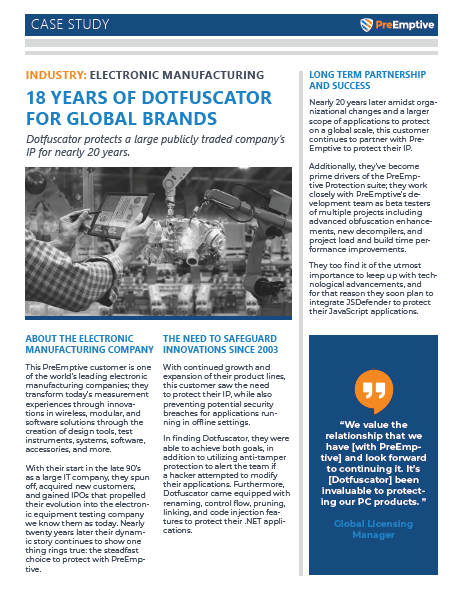 CASE STUDY

PreEmptive

INDUSTRY: ELECTRONIC MANUFACTURING

18 YEARS OF DOTFUSCATOR FOR GLOBAL BRANDS

Dotfuscator protects a large publicly traded company's IP for nearly 20 years.

ABOUT THE ELECTRONIC MANUFACTURING COMPANY

This PreEmptive customer is one of the world's leading electronic manufacturing companies; they transform today's measurement experiences through innovations in wireless, modular, and software solutions through the creation of design tools, test instruments, systems, software, accessories, and more.

With their start in the late 90's as a large IT company, they spun off, acquired new customers, and gained IPOs that propelled their evolution into the electronic equipment testing company we know them as today. Nearly twenty years later their dynamic story continues to show one thing rings true: the steadfast choice to protect with PreEmptive.

THE NEED TO SAFEGUARD INNOVATIONS SINCE 2003

With continued growth and expansion of their product lines, this customer saw the need to protect their IP, while also preventing potential security breaches for applications running in offline settings.

In finding Dotfuscator, they were able to achieve both goals, in addition to utilizing anti-tamper protection to alert the team if a hacker attempted to modify their applications. Furthermore, Dotfuscator came equipped with renaming, control flow, pruning, linking, and code injection features to protect their .NET applications.

LONG TERM PARTNERSHIP AND SUCCESS

Nearly 20 years later amidst organizational changes and a larger scope of applications to protect on a global scale, this customer continues to partner with PreEmptive to protect their IP.

Additionally, they've become prime drivers of the PreEmptive Protection suite; they work closely with PreEmptive's development team as beta testers of multiple projects including advanced obfuscation enhancements, new decompilers, and project load and build time performance improvements.

They too find it of the utmost importance to keep up with technological advancements, and for that reason they soon plan to integrate JSDefender to protect their JavaScript applications.

"We value the relationship that we have [with PreEmptive] and look forward to continuing it. It's [Dotfuscator] been invaluable to protecting our PC products. "

Global Licensing Manager